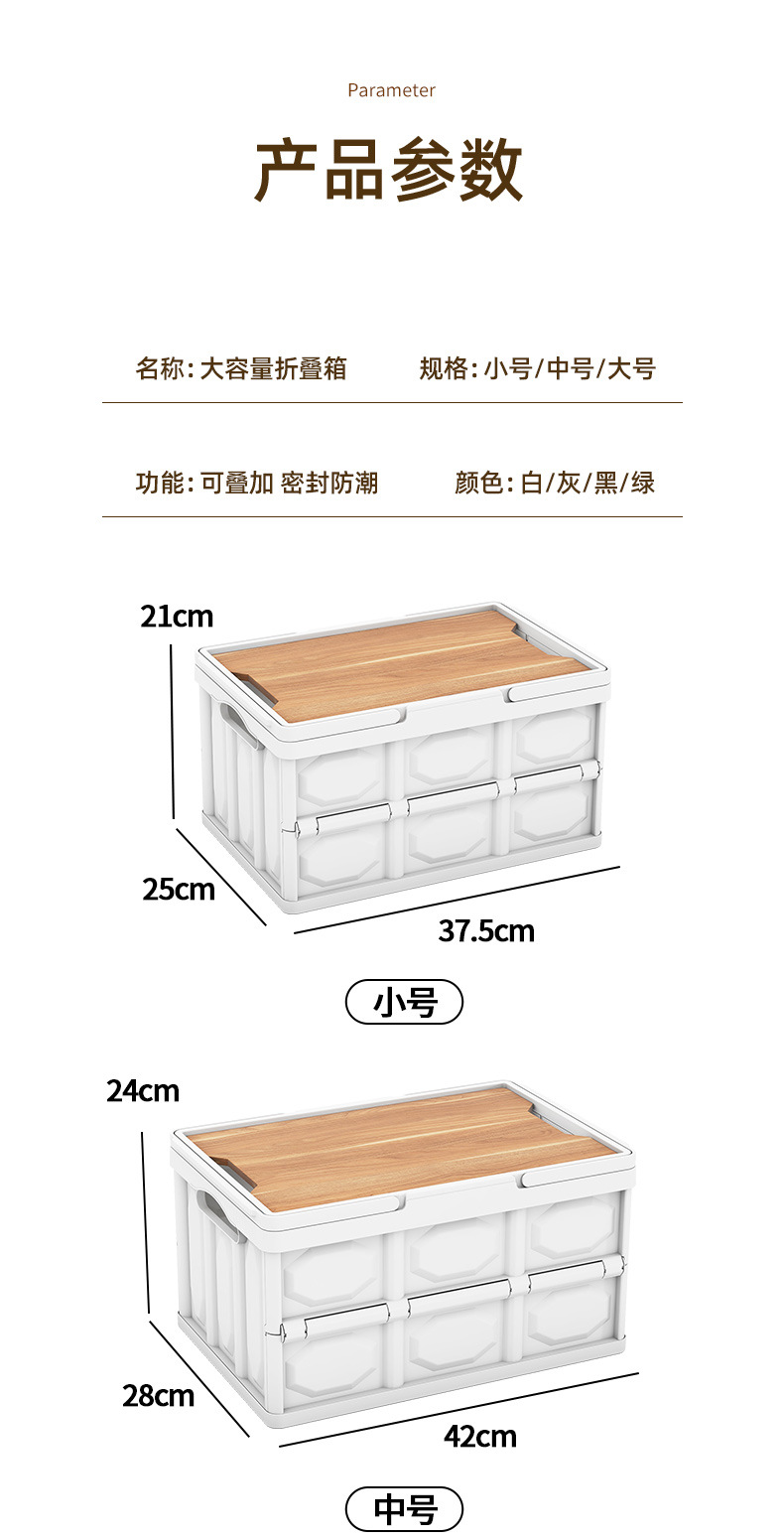 Parameter

产品参数

名称:大容量折叠箱 规格:小号/中号/大号

功能:可叠加 密封防潮 颜色:白/灰/黑/绿

21cm

25cm

37.5cm

小号

24cm

28cm

42cm

中号